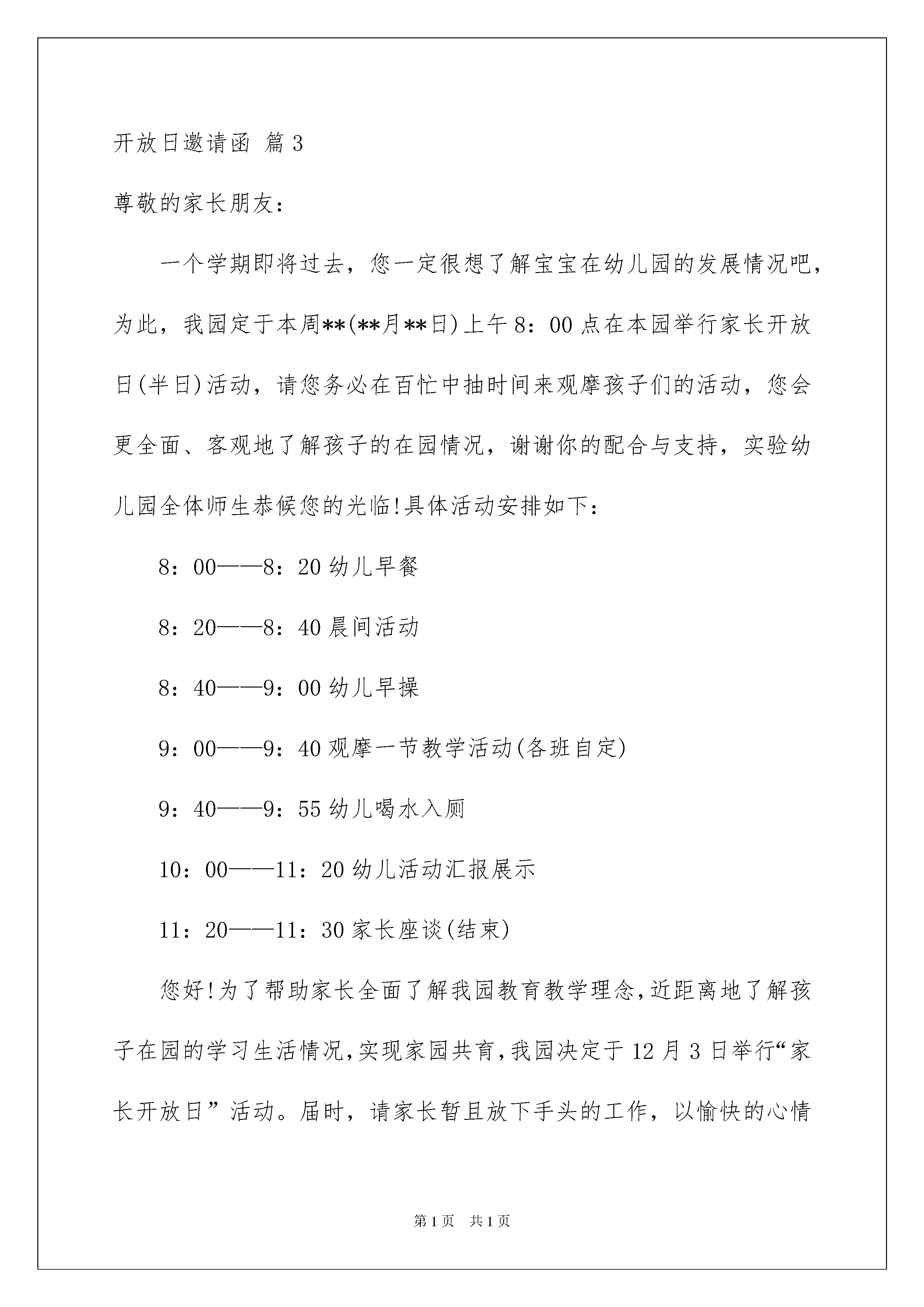 开放日邀请函 篇3

尊敬的家长朋友：

一个学期即将过去，您一定很想了解宝宝在幼儿园的发展情况吧，为此，我园定于本周**(**月**日)上午8：00点在本园举行家长开放日(半日)活动，请您务必在百忙中抽时间来观摩孩子们的活动，您会更全面、客观地了解孩子的在园情况，谢谢你的配合与支持，实验幼儿园全体师生恭候您的光临!具体活动安排如下：

8：00——8：20幼儿早餐

8：20——8：40晨间活动

8：40——9：00幼儿早操

9：00——9：40观摩一节教学活动(各班自定)

9：40——9：55幼儿喝水入厕

10：00——11：20幼儿活动汇报展示

11：20——11：30家长座谈(结束)

您好!为了帮助家长全面了解我园教育教学理念,近距离地了解孩子在园的学习生活情况,实现家园共育,我园决定于12月3日举行“家长开放日”活动。届时，请家长暂且放下手头的工作，以愉快的心情

第1页 共1页